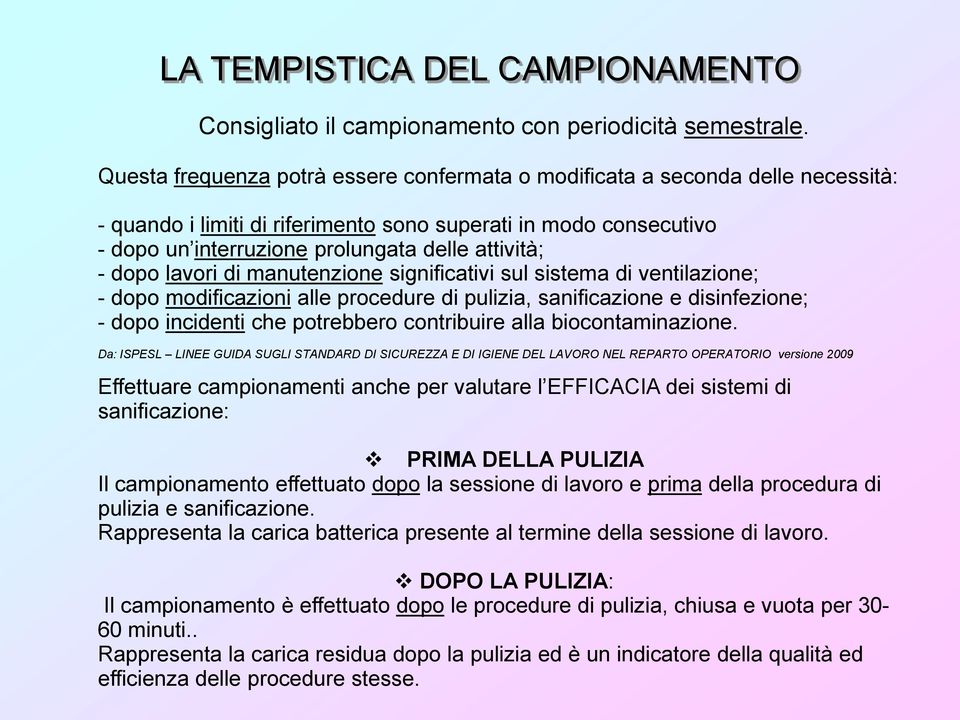 LA TEMPISTICA DEL CAMPIONAMENTO

Consigliato il campionamento con periodicità semestrale.

Questa frequenza potrà essere confermata o modificata a seconda delle necessità:

- quando i limiti di riferimento sono superati in modo consecutivo
- dopo un'interruzione prolungata delle attività;
- dopo lavori di manutenzione significativi sul sistema di ventilazione;
- dopo modificazioni alle procedure di pulizia, sanificazione e disinfezione;
- dopo incidenti che potrebbero contribuire alla biocontaminazione.

Da: ISPESL – LINEE GUIDA SUGLI STANDARD DI SICUREZZA E DI IGIENE DEL LAVORO NEL REPARTO OPERATORIO versione 2009

Effettuare campionamenti anche per valutare l'EFFICACIA dei sistemi di sanificazione:

❖ PRIMA DELLA PULIZIA
Il campionamento effettuato dopo la sessione di lavoro e prima della procedura di pulizia e sanificazione.
Rappresenta la carica batterica presente al termine della sessione di lavoro.

❖ DOPO LA PULIZIA:
Il campionamento è effettuato dopo le procedure di pulizia, chiusa e vuota per 30-60 minuti..
Rappresenta la carica residua dopo la pulizia ed è un indicatore della qualità ed efficienza delle procedure stesse.